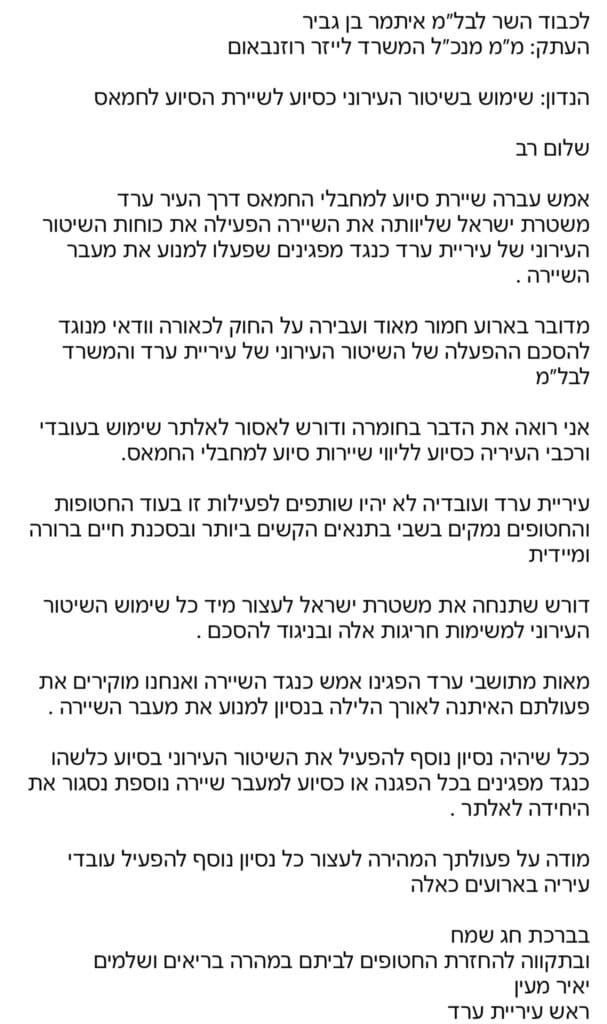 לכבוד השר לבל"מ איתמר בן גביר
העתק: מ"מ מנכ"ל המשרד לייזר רוזנבאום

הנדון: שימוש בשיטור העירוני כסיוע לשיירת הסיוע לחמאס

שלום רב

אמש עברה שיירת סיוע למחבלי החמאס דרך העיר ערד משטרת ישראל שליוותה את השיירה הפעילה את כוחות השיטור העירוני של עיריית ערד כנגד מפגינים שפעלו למנוע את מעבר השיירה .

מדובר בארוע חמור מאוד ועבירה על החוק לכאורה וודאי מנוגד להסכם ההפעלה של השיטור העירוני של עיריית ערד והמשרד לבל"מ

אני רואה את הדבר בחומרה ודורש לאסור לאלתר שימוש בעובדי ורכבי העיריה כסיוע לליווי שיירות סיוע למחבלי החמאס.

עיריית ערד ועובדיה לא יהיו שותפים לפעילות זו בעוד החטופות והחטופים נמקים בשבי בתנאים הקשים ביותר ובסכנת חיים ברורה ומיידית

דורש שתנחה את משטרת ישראל לעצור מיד כל שימוש השיטור העירוני למשימות חריגות אלה ובניגוד להסכם .

מאות מתושבי ערד הפגינו אמש כנגד השיירה ואנחנו מוקירים את פעולתם האיתנה לאורך הלילה בנסיון למנוע את מעבר השיירה .

ככל שיהיה נסיון נוסף להפעיל את השיטור העירוני בסיוע כלשהו כנגד מפגינים בכל הפגנה או כסיוע למעבר שיירה נוספת נסגור את היחידה לאלתר .

מודה על פעולתך המהירה לעצור כל נסיון נוסף להפעיל עובדי עיריה בארועים כאלה

בברכת חג שמח
ובתקווה להחזרת החטופים לביתם במהרה בריאים ושלמים
יאיר מעין
ראש עיריית ערד